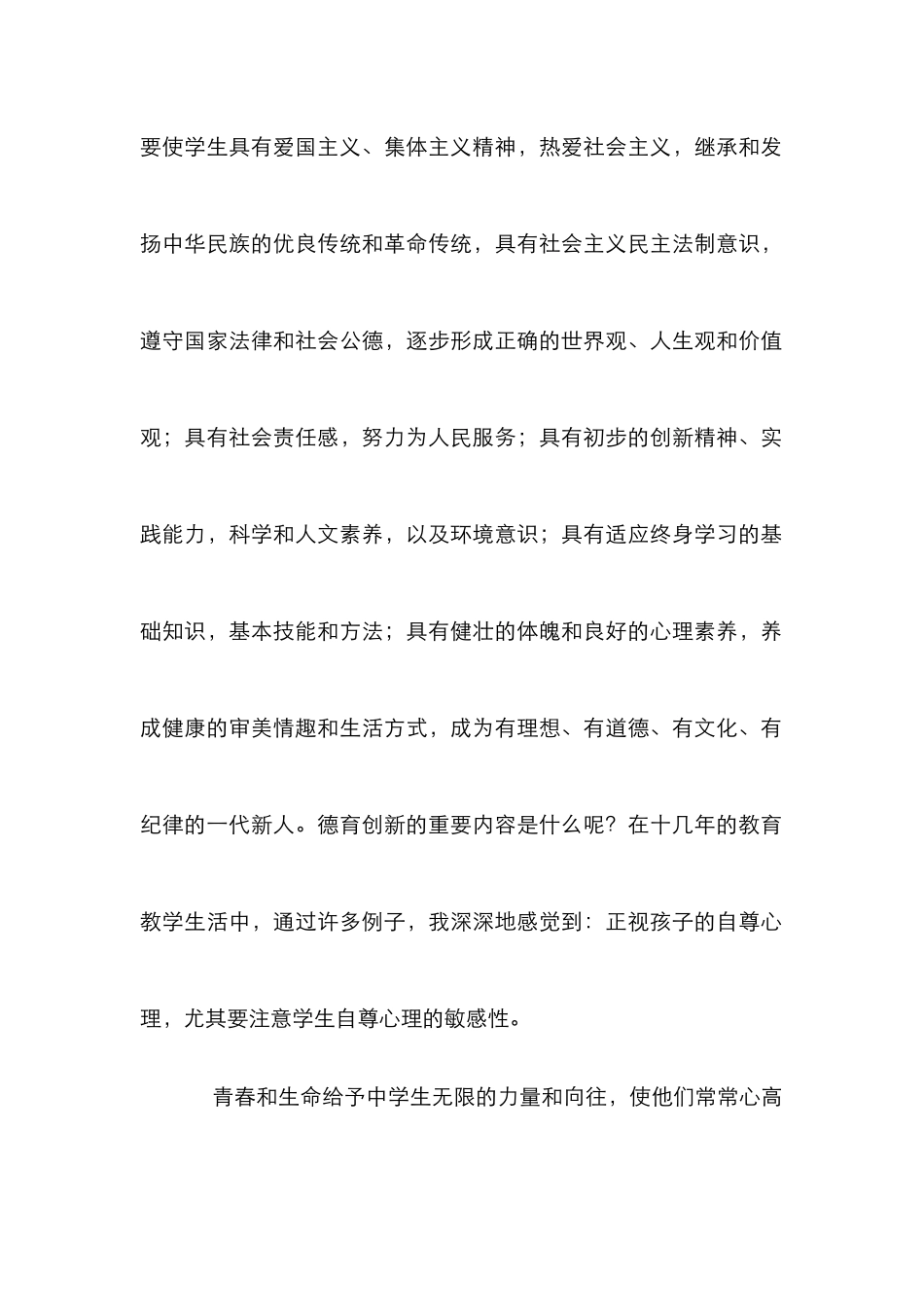 要使学生具有爱国主义、集体主义精神，热爱社会主义，继承和发扬中华民族的优良传统和革命传统，具有社会主义民主法制意识，遵守国家法律和社会公德，逐步形成正确的世界观、人生观和价值观；具有社会责任感，努力为人民服务；具有初步的创新精神、实践能力，科学和人文素养，以及环境意识；具有适应终身学习的基础知识，基本技能和方法；具有健壮的体魄和良好的心理素养，养成健康的审美情趣和生活方式，成为有理想、有道德、有文化、有纪律的一代新人。德育创新的重要内容是什么呢？在十几年的教育教学生活中，通过许多例子，我深深地感觉到：正视孩子的自尊心理，尤其要注意学生自尊心理的敏感性。

青春和生命给予中学生无限的力量和向往，使他们常常心高